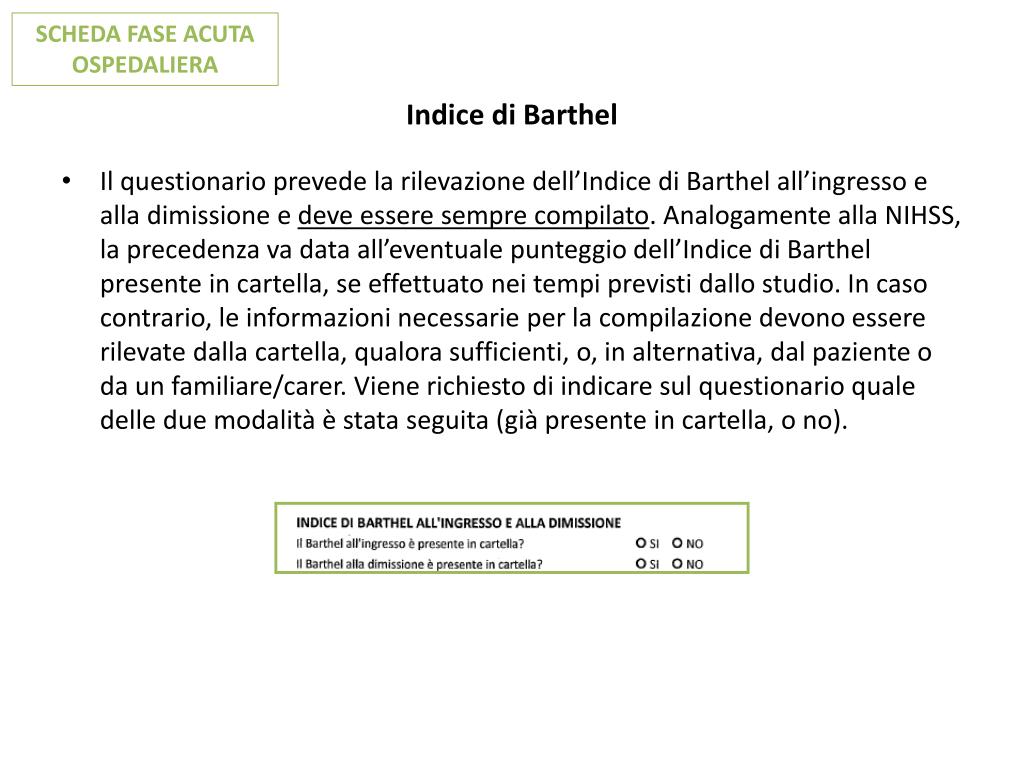 SCHEDA FASE ACUTA OSPEDALIERA

Indice di Barthel

• Il questionario prevede la rilevazione dell'Indice di Barthel all'ingresso e alla dimissione e deve essere sempre compilato. Analogamente alla NIHSS, la precedenza va data all'eventuale punteggio dell'Indice di Barthel presente in cartella, se effettuato nei tempi previsti dallo studio. In caso contrario, le informazioni necessarie per la compilazione devono essere rilevate dalla cartella, qualora sufficienti, o, in alternativa, dal paziente o da un familiare/carer. Viene richiesto di indicare sul questionario quale delle due modalità è stata seguita (già presente in cartella, o no).

INDICE DI BARTHEL ALL'INGRESSO E ALLA DIMISSIONE
Il Barthel all'ingresso è presente in cartella? SI NO
Il Barthel alla dimissione è presente in cartella? SI NO